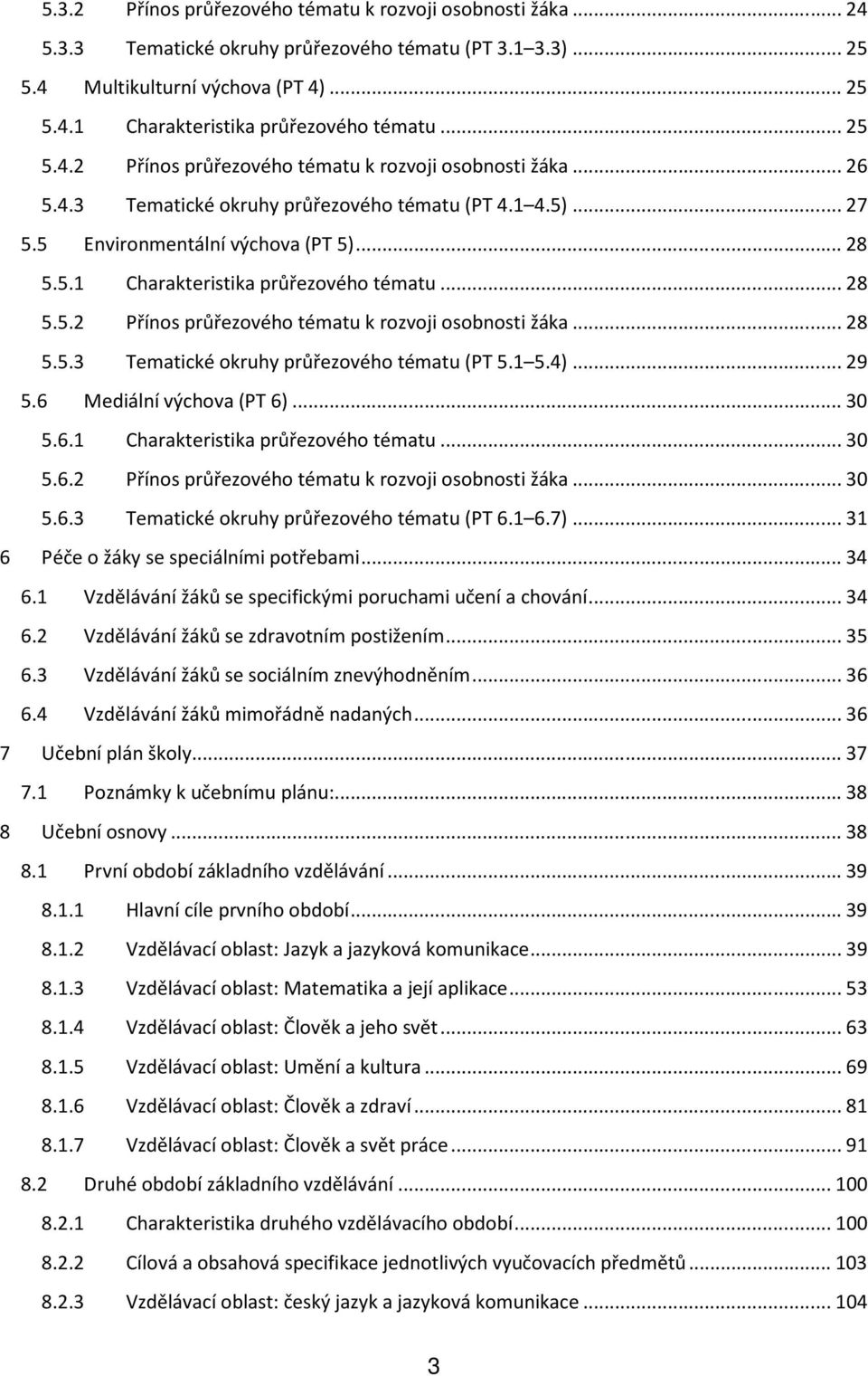 5.3.2 Přínos průřezového tématu k rozvoji osobnosti žáka ... 24
5.3.3 Tematické okruhy průřezového tématu (PT 3.1 3.3) ... 25
5.4 Multikulturní výchova (PT 4) ... 25
5.4.1 Charakteristika průřezového tématu ... 25
5.4.2 Přínos průřezového tématu k rozvoji osobnosti žáka ... 26
5.4.3 Tematické okruhy průřezového tématu (PT 4.1 4.5) ... 27
5.5 Environmentální výchova (PT 5) ... 28
5.5.1 Charakteristika průřezového tématu ... 28
5.5.2 Přínos průřezového tématu k rozvoji osobnosti žáka ... 28
5.5.3 Tematické okruhy průřezového tématu (PT 5.1 5.4) ... 29
5.6 Mediální výchova (PT 6) ... 30
5.6.1 Charakteristika průřezového tématu ... 30
5.6.2 Přínos průřezového tématu k rozvoji osobnosti žáka ... 30
5.6.3 Tematické okruhy průřezového tématu (PT 6.1 6.7) ... 31
6 Péče o žáky se speciálními potřebami ... 34
6.1 Vzdělávání žáků se specifickými poruchami učení a chování ... 34
6.2 Vzdělávání žáků se zdravotním postižením ... 35
6.3 Vzdělávání žáků se sociálním znevýhodněním ... 36
6.4 Vzdělávání žáků mimořádně nadaných ... 36
7 Učební plán školy ... 37
7.1 Poznámky k učebnímu plánu: ... 38
8 Učební osnovy ... 38
8.1 První období základního vzdělávání ... 39
8.1.1 Hlavní cíle prvního období ... 39
8.1.2 Vzdělávací oblast: Jazyk a jazyková komunikace ... 39
8.1.3 Vzdělávací oblast: Matematika a její aplikace ... 53
8.1.4 Vzdělávací oblast: Člověk a jeho svět ... 63
8.1.5 Vzdělávací oblast: Umění a kultura ... 69
8.1.6 Vzdělávací oblast: Člověk a zdraví ... 81
8.1.7 Vzdělávací oblast: Člověk a svět práce ... 91
8.2 Druhé období základního vzdělávání ... 100
8.2.1 Charakteristika druhého vzdělávacího období ... 100
8.2.2 Cílová a obsahová specifikace jednotlivých vyučovacích předmětů ... 103
8.2.3 Vzdělávací oblast: český jazyk a jazyková komunikace ... 104

3